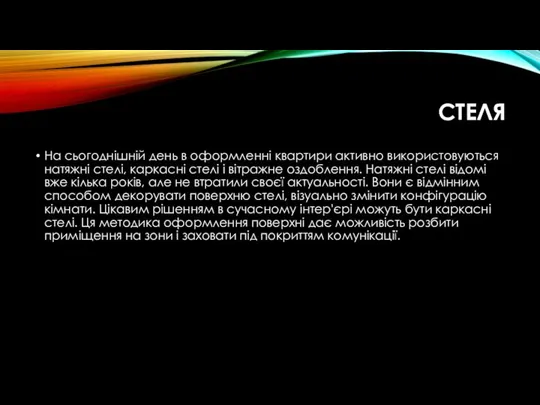 СТЕЛЯ

• На сьогоднішній день в оформленні квартири активно використовуються натяжні стелі, каркасні стелі і вітражне оздоблення. Натяжні стелі відомі вже кілька років, але не втратили своєї актуальності. Вони є відмінним способом декорувати поверхню стелі, візуально змінити конфігурацію кімнати. Цікавим рішенням в сучасному інтер'єрі можуть бути каркасні стелі. Ця методика оформлення поверхні дає можливість розбити приміщення на зони і заховати під покриттям комунікації.